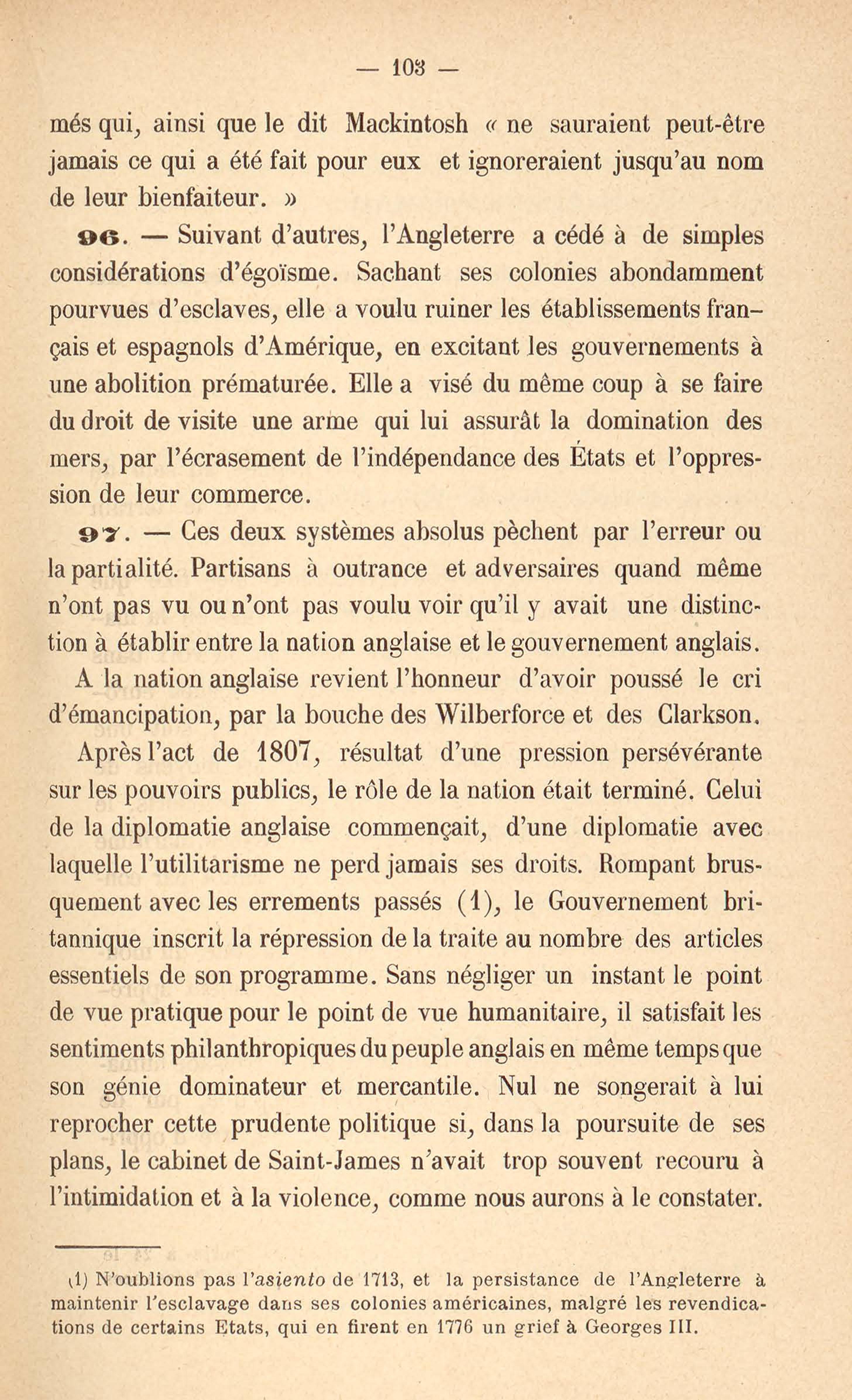 — 103 —

més qui, ainsi que le dit Mackintosh « ne sauraient peut-être jamais ce qui a été fait pour eux et ignoreraient jusqu'au nom de leur bienfaiteur. »

96. — Suivant d'autres, l'Angleterre a cédé à de simples considérations d'égoïsme. Sachant ses colonies abondamment pourvues d'esclaves, elle a voulu ruiner les établissements français et espagnols d'Amérique, en excitant les gouvernements à une abolition prématurée. Elle a visé du même coup à se faire du droit de visite une arme qui lui assurât la domination des mers, par l'écrasement de l'indépendance des États et l'oppression de leur commerce.

97. — Ces deux systèmes absolus pèchent par l'erreur ou la partialité. Partisans à outrance et adversaires quand même n'ont pas vu ou n'ont pas voulu voir qu'il y avait une distinction à établir entre la nation anglaise et le gouvernement anglais.

A la nation anglaise revient l'honneur d'avoir poussé le cri d'émancipation, par la bouche des Wilberforce et des Clarkson.

Après l'act de 1807, résultat d'une pression persévérante sur les pouvoirs publics, le rôle de la nation était terminé. Celui de la diplomatie anglaise commençait, d'une diplomatie avec laquelle l'utilitarisme ne perd jamais ses droits. Rompant brusquement avec les errements passés (1), le Gouvernement britannique inscrit la répression de la traite au nombre des articles essentiels de son programme. Sans négliger un instant le point de vue pratique pour le point de vue humanitaire, il satisfait les sentiments philanthropiques du peuple anglais en même temps que son génie dominateur et mercantile. Nul ne songerait à lui reprocher cette prudente politique si, dans la poursuite de ses plans, le cabinet de Saint-James n'avait trop souvent recouru à l'intimidation et à la violence, comme nous aurons à le constater.

(1) N'oublions pas l'asiento de 1713, et la persistance de l'Angleterre à maintenir l'esclavage dans ses colonies américaines, malgré les revendications de certains Etats, qui en firent en 1776 un grief à Georges III.